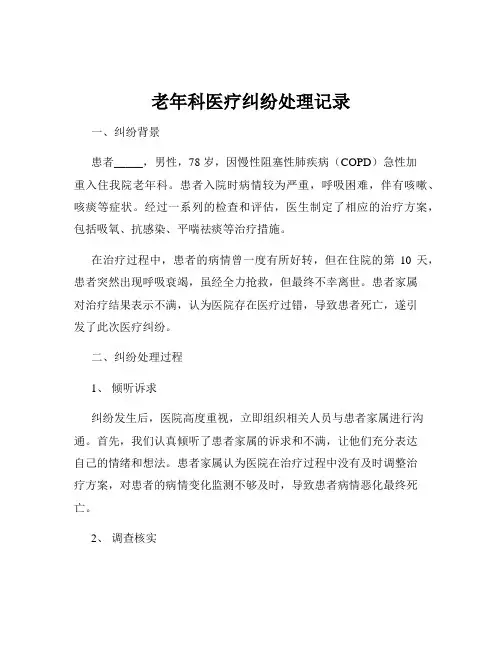 老年科医疗纠纷处理记录

一、纠纷背景

患者_____，男性，78 岁，因慢性阻塞性肺疾病（COPD）急性加重入住我院老年科。患者入院时病情较为严重，呼吸困难，伴有咳嗽、咳痰等症状。经过一系列的检查和评估，医生制定了相应的治疗方案，包括吸氧、抗感染、平喘祛痰等治疗措施。

在治疗过程中，患者的病情曾一度有所好转，但在住院的第 10 天，患者突然出现呼吸衰竭，虽经全力抢救，但最终不幸离世。患者家属对治疗结果表示不满，认为医院存在医疗过错，导致患者死亡，遂引发了此次医疗纠纷。

二、纠纷处理过程

1、 倾听诉求

纠纷发生后，医院高度重视，立即组织相关人员与患者家属进行沟通。首先，我们认真倾听了患者家属的诉求和不满，让他们充分表达自己的情绪和想法。患者家属认为医院在治疗过程中没有及时调整治疗方案，对患者的病情变化监测不够及时，导致患者病情恶化最终死亡。

2、 调查核实